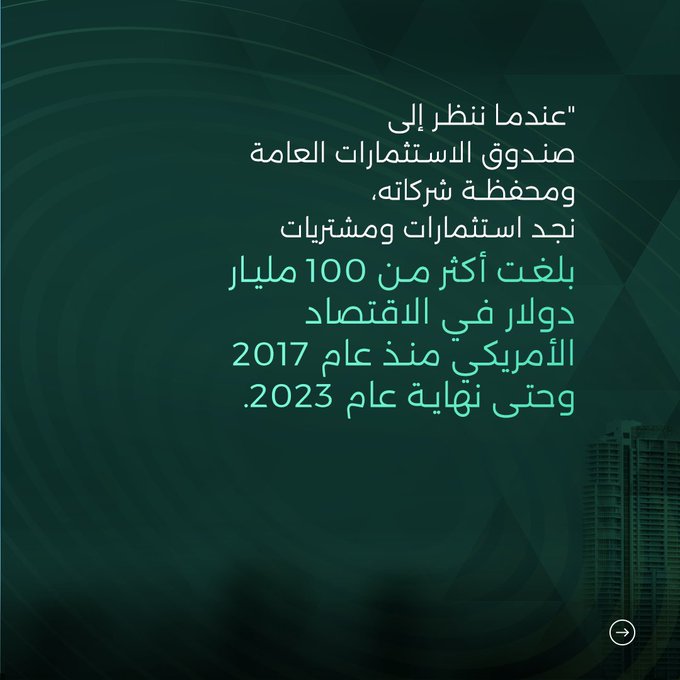 "عندما ننظر إلى
صندوق الاستثمارات العامة
ومحفظة شركاته،
نجد استثمارات ومشتريات
بلغت أكثر من 100 مليار
دولار في الاقتصاد
الأمريكي منذ عام 2017
وحتى نهاية عام 2023.